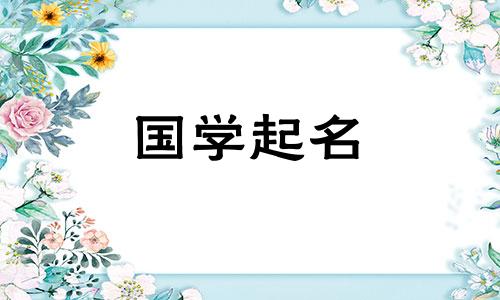 国学起名